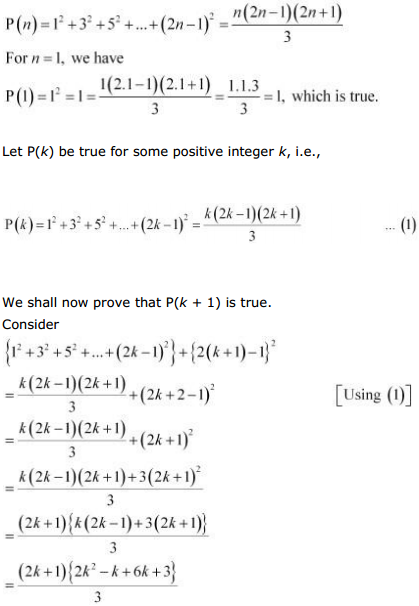 $P(n) = 1^2 + 3^2 + 5^2 + ... + (2n-1)^2 = \frac{n(2n-1)(2n+1)}{3}$

For $n = 1$, we have

$P(1) = 1^2 = 1 = \frac{1(2.1-1)(2.1+1)}{3} = \frac{1.1.3}{3} = 1$, which is true.

Let P($k$) be true for some positive integer $k$, i.e.,

$P(k) = 1^2 + 3^2 + 5^2 + ... + (2k-1)^2 = \frac{k(2k-1)(2k+1)}{3}$ ... (1)

We shall now prove that P($k$ + 1) is true.

Consider

$\{1^2 + 3^2 + 5^2 + ... + (2k-1)^2\} + \{2(k+1)-1\}^2$

$= \frac{k(2k-1)(2k+1)}{3} + (2k+2-1)^2$ [Using (1)]

$= \frac{k(2k-1)(2k+1)}{3} + (2k+1)^2$

$= \frac{k(2k-1)(2k+1) + 3(2k+1)^2}{3}$

$= \frac{(2k+1)\{k(2k-1) + 3(2k+1)\}}{3}$

$= \frac{(2k+1)\{2k^2 - k + 6k + 3\}}{3}$